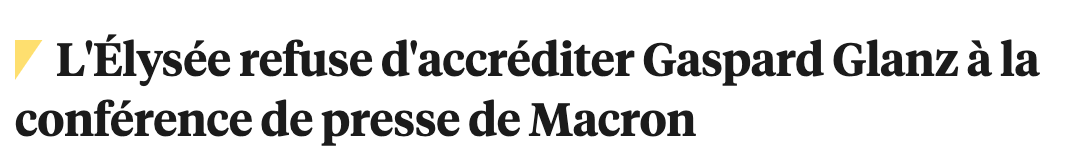 L'Élysée refuse d'accréditer Gaspard Glanz à la conférence de presse de Macron